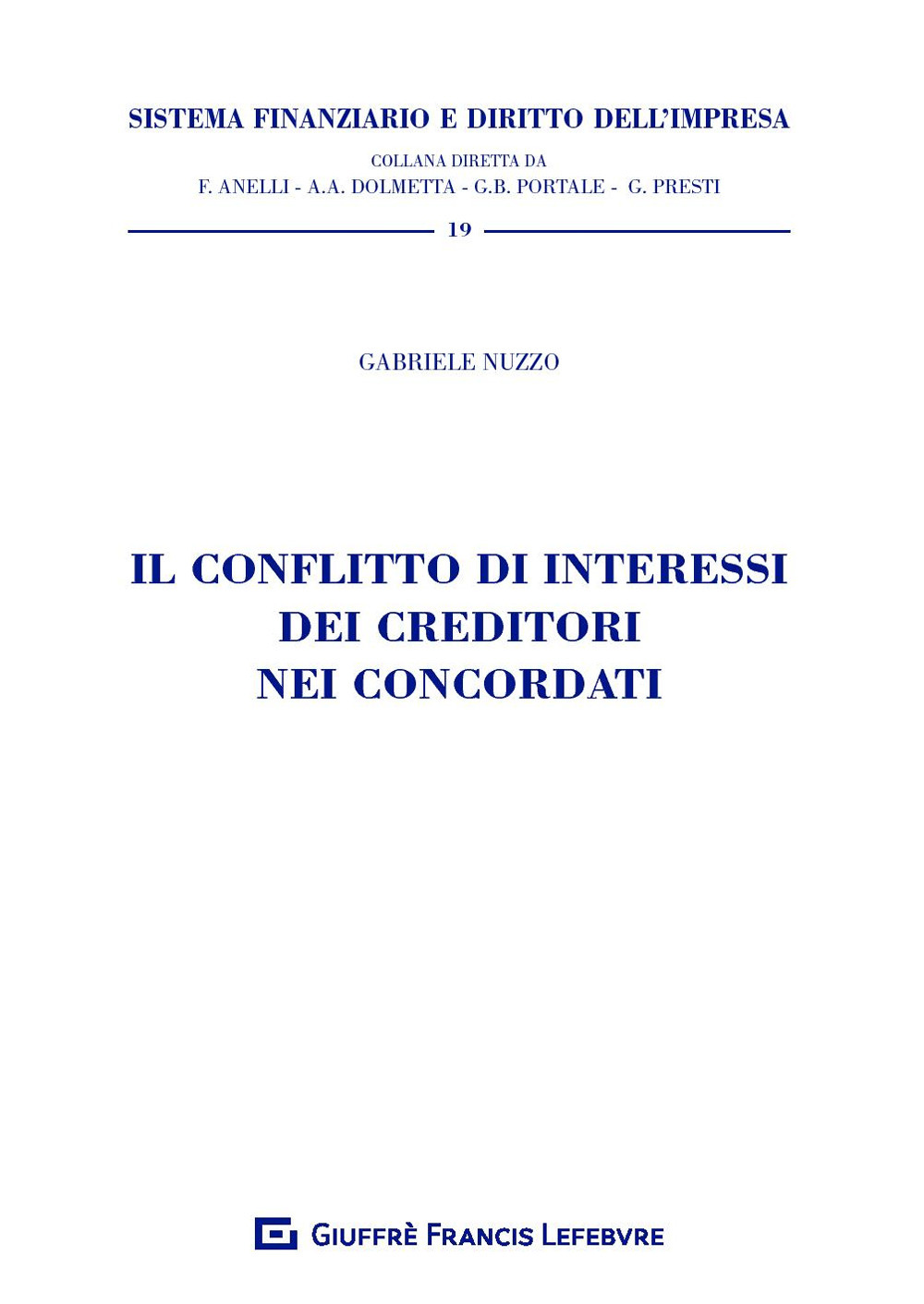 SISTEMA FINANZIARIO E DIRITTO DELL'IMPRESA

COLLANA DIRETTA DA
F. ANELLI - A.A. DOLMETTA - G.B. PORTALE - G. PRESTI

19

GABRIELE NUZZO

IL CONFLITTO DI INTERESSI
DEI CREDITORI
NEI CONCORDATI

GIUFFRÈ FRANCIS LEFEBVRE